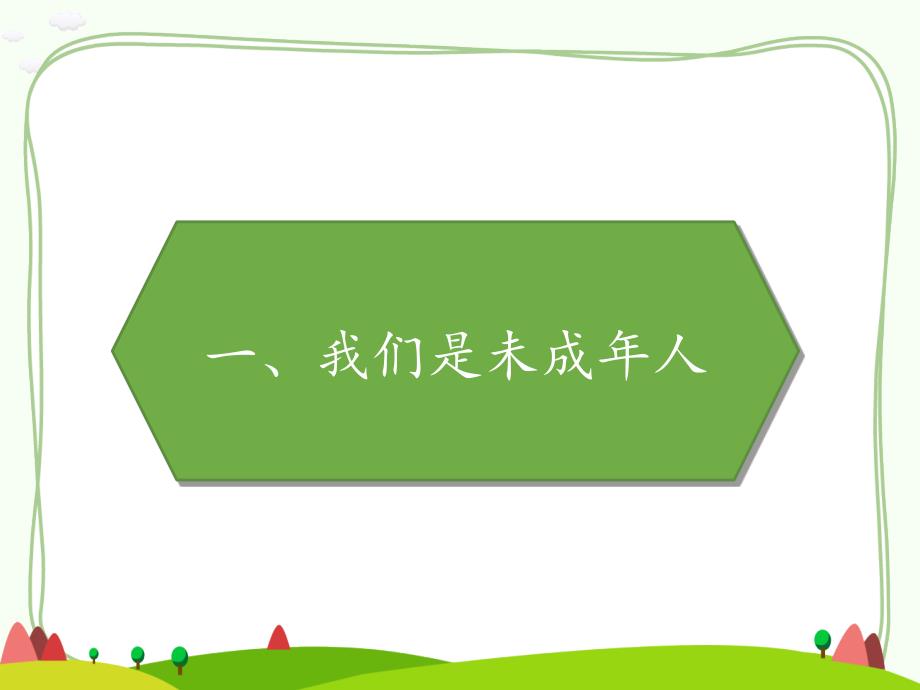 一、我们是未成年人